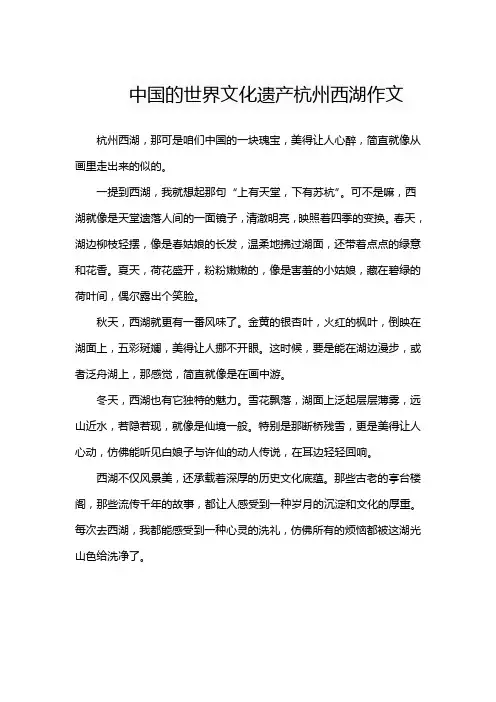 中国的世界文化遗产杭州西湖作文

杭州西湖，那可是咱们中国的一块瑰宝，美得让人心醉，简直就像从画里走出来的似的。

一提到西湖，我就想起那句“上有天堂，下有苏杭”。可不是嘛，西湖就像是天堂遗落人间的一面镜子，清澈明亮，映照着四季的变换。春天，湖边柳枝轻摆，像是春姑娘的长发，温柔地拂过湖面，还带着点点的绿意和花香。夏天，荷花盛开，粉粉嫩嫩的，像是害羞的小姑娘，藏在碧绿的荷叶间，偶尔露出个笑脸。

秋天，西湖就更有一番风味了。金黄的银杏叶，火红的枫叶，倒映在湖面上，五彩斑斓，美得让人挪不开眼。这时候，要是能在湖边漫步，或者泛舟湖上，那感觉，简直就像是在画中游。

冬天，西湖也有它独特的魅力。雪花飘落，湖面上泛起层层薄雾，远山近水，若隐若现，就像是仙境一般。特别是那断桥残雪，更是美得让人心动，仿佛能听见白娘子与许仙的动人传说，在耳边轻轻回响。

西湖不仅风景美，还承载着深厚的历史文化底蕴。那些古老的亭台楼阁，那些流传千年的故事，都让人感受到一种岁月的沉淀和文化的厚重。每次去西湖，我都能感受到一种心灵的洗礼，仿佛所有的烦恼都被这湖光山色给洗净了。